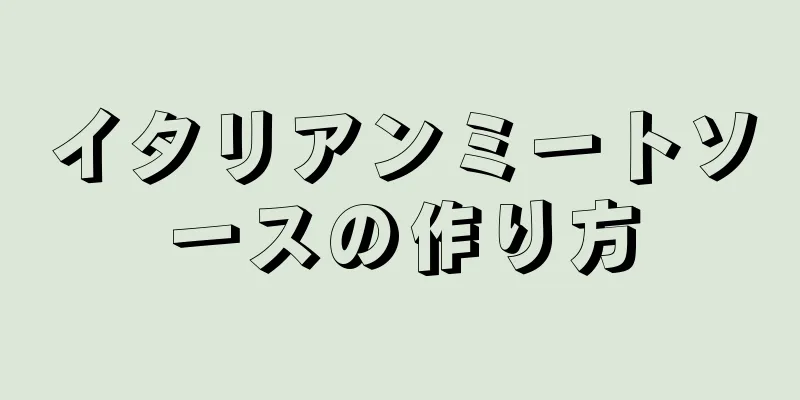 イタリアンミートソースの作り方